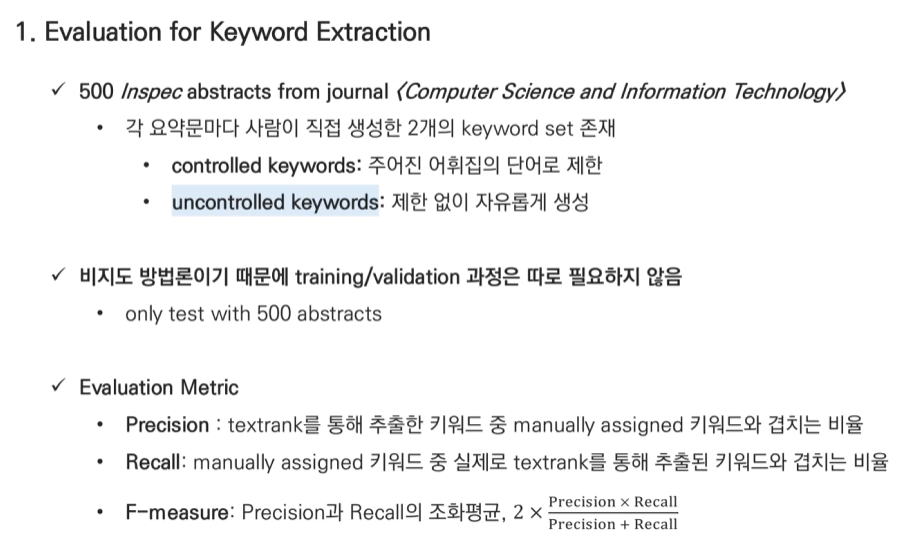 1. Evaluation for Keyword Extraction

✓ 500 Inspec abstracts from journal 〈Computer Science and Information Technology〉

• 각 요약문마다 사람이 직접 생성한 2개의 keyword set 존재

• controlled keywords: 주어진 어휘집의 단어로 제한

• uncontrolled keywords: 제한 없이 자유롭게 생성

✓ 비지도 방법론이기 때문에 training/validation 과정은 따로 필요하지 않음

• only test with 500 abstracts

✓ Evaluation Metric

• Precision : textrank를 통해 추출한 키워드 중 manually assigned 키워드와 겹치는 비율

• Recall: manually assigned 키워드 중 실제로 textrank를 통해 추출된 키워드와 겹치는 비율

• F-measure: Precision과 Recall의 조화평균, $2 \times \frac{\text{Precision} \times \text{Recall}}{\text{Precision} + \text{Recall}}$